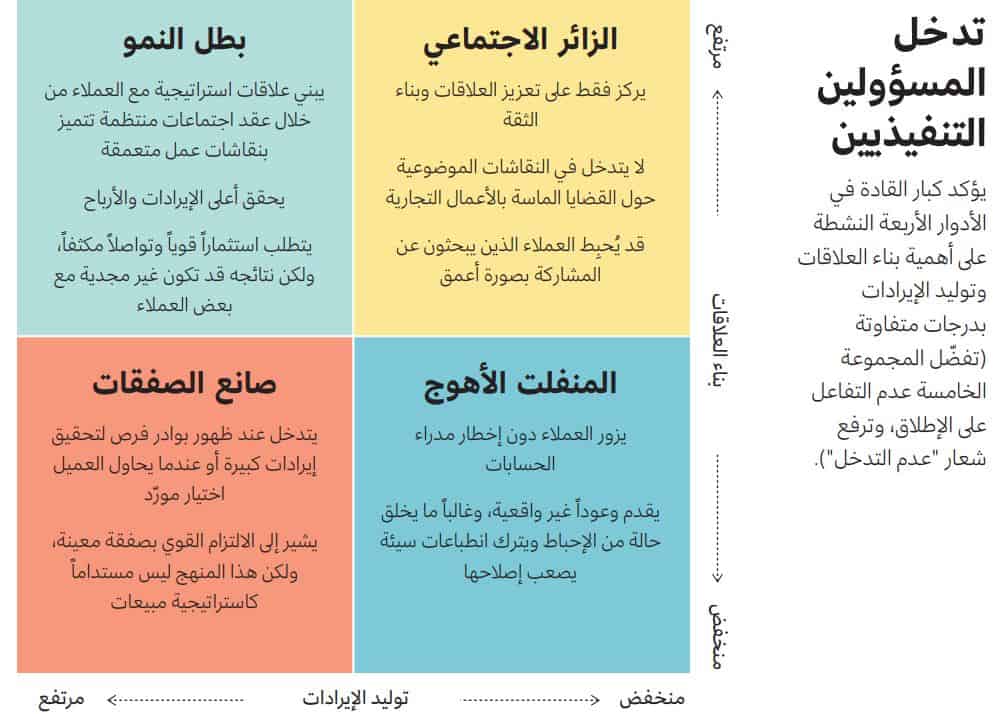 تدخل المسؤولين التنفيذيين

يؤكد كبار القادة في الأدوار الأربعة النشطة على أهمية بناء العلاقات وتوليد الإيرادات بدرجات متفاوتة (تفضّل المجموعة الخامسة عدم التفاعل على الإطلاق، وترفع شعار "عدم التدخل").

مرتفع

بناء العلاقات

منخفض

الزائر الاجتماعي

يركز فقط على تعزيز العلاقات وبناء الثقة

لا يتدخل في النقاشات الموضوعية حول القضايا الماسة بالأعمال التجارية

قد يُحبِط العملاء الذين يبحثون عن المشاركة بصورة أعمق

بطل النمو

يبني علاقات استراتيجية مع العملاء من خلال عقد اجتماعات منتظمة تتميز بنقاشات عمل متعمقة

يحقق أعلى الإيرادات والأرباح

يتطلب استثماراً قوياً وتواصلاً مكثفاً، ولكن نتائجه قد تكون غير مجدية مع بعض العملاء

المنفلت الأهوج

يزور العملاء دون إخطار مدراء الحسابات

يقدم وعوداً غير واقعية، وغالباً ما يخلق حالة من الإحباط ويترك انطباعات سيئة يصعب إصلاحها

صانع الصفقات

يتدخل عند ظهور بوادر فرص لتحقيق إيرادات كبيرة أو عندما يحاول العميل اختيار مورّد

يشير إلى الالتزام القوي بصفقة معينة، ولكن هذا المنهج ليس مستداماً كاستراتيجية مبيعات

منخفض

توليد الإيرادات

مرتفع